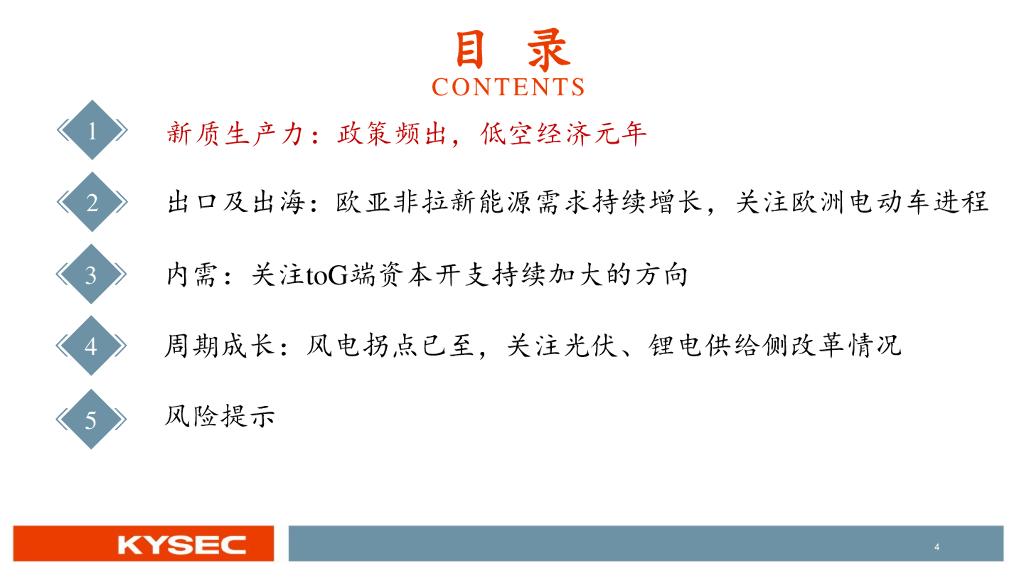 目 录
CONTENTS

1
新质生产力：政策频出，低空经济元年

2
出口及出海：欧亚非拉新能源需求持续增长，关注欧洲电动车进程

3
内需：关注toG端资本开支持续加大的方向

4
周期成长：风电拐点已至，关注光伏、锂电供给侧改革情况

5
风险提示

KYSEC

4